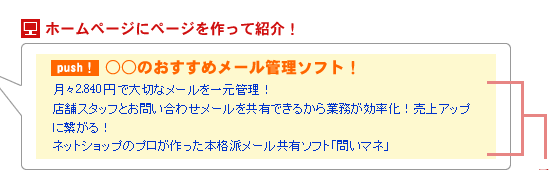 ホームページにページを作って紹介！

push！ ○○のおすすめメール管理ソフト！

月々2,840円で大切なメールを一元管理！
店舗スタッフとお問い合わせメールを共有できるから業務が効率化！売上アップに繋がる！
ネットショップのプロが作った本格派メール共有ソフト「問いマネ」